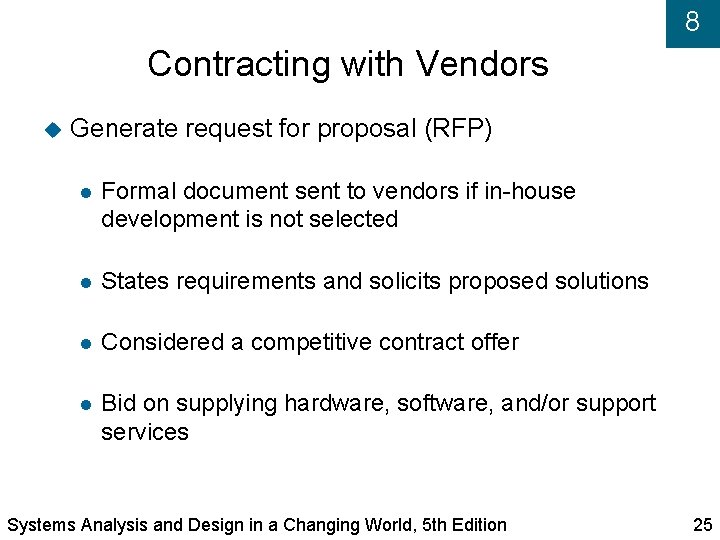 8

Contracting with Vendors

Generate request for proposal (RFP)

Formal document sent to vendors if in-house development is not selected

States requirements and solicits proposed solutions

Considered a competitive contract offer

Bid on supplying hardware, software, and/or support services

Systems Analysis and Design in a Changing World, 5th Edition

25